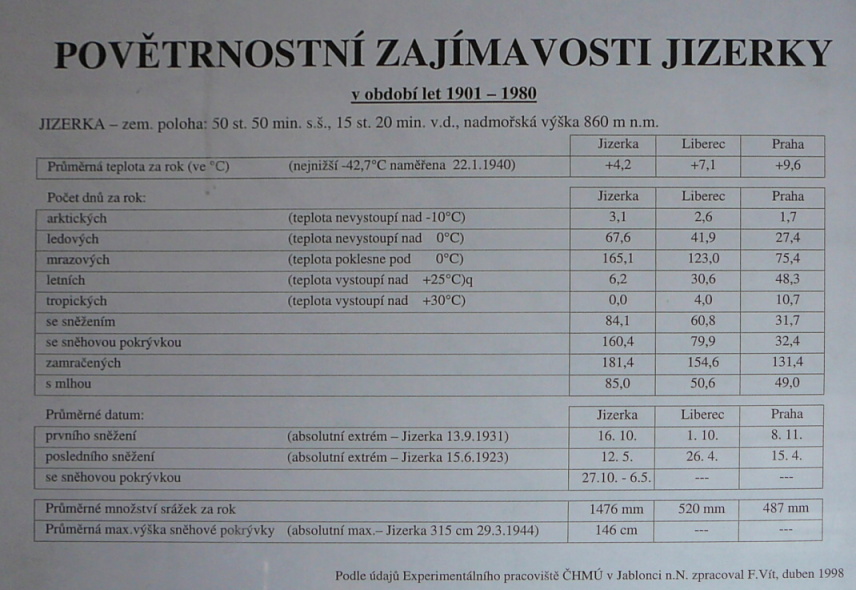 POVĚTRNOSTNÍ ZAJÍMAVOSTI JIZERKY

v období let 1901 – 1980

JIZERKA – zem. poloha: 50 st. 50 min. s.š., 15 st. 20 min. v.d., nadmořská výška 860 m n.m.

| | | Jizerka | Liberec | Praha |
|---|---|---|---|---|
| Průměrná teplota za rok (ve °C) | (nejnižší -42,7°C naměřena 22.1.1940) | +4,2 | +7,1 | +9,6 |

| Počet dnů za rok: | | Jizerka | Liberec | Praha |
|---|---|---|---|---|
| arktických | (teplota nevystoupí nad -10°C) | 3,1 | 2,6 | 1,7 |
| ledových | (teplota nevystoupí nad 0°C) | 67,6 | 41,9 | 27,4 |
| mrazových | (teplota poklesne pod 0°C) | 165,1 | 123,0 | 75,4 |
| letních | (teplota vystoupí nad +25°C)q | 6,2 | 30,6 | 48,3 |
| tropických | (teplota vystoupí nad +30°C) | 0,0 | 4,0 | 10,7 |
| se sněžením | | 84,1 | 60,8 | 31,7 |
| se sněhovou pokrývkou | | 160,4 | 79,9 | 32,4 |
| zamračených | | 181,4 | 154,6 | 131,4 |
| s mlhou | | 85,0 | 50,6 | 49,0 |

| Průměrné datum: | | Jizerka | Liberec | Praha |
|---|---|---|---|---|
| prvního sněžení | (absolutní extrém – Jizerka 13.9.1931) | 16. 10. | 1. 10. | 8. 11. |
| posledního sněžení | (absolutní extrém – Jizerka 15.6.1923) | 12. 5. | 26. 4. | 15. 4. |
| se sněhovou pokrývkou | | 27.10. - 6.5. | --- | --- |

| | | | | |
|---|---|---|---|---|
| Průměrné množství srážek za rok | | 1476 mm | 520 mm | 487 mm |
| Průměrná max.výška sněhové pokrývky | (absolutní max.– Jizerka 315 cm 29.3.1944) | 146 cm | --- | --- |

Podle údajů Experimentálního pracoviště ČHMÚ v Jablonci n.N. zpracoval F.Vít, duben 1998